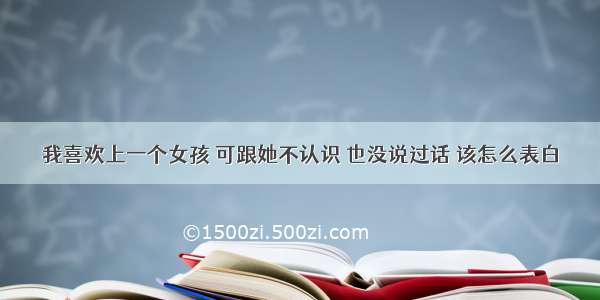 我喜欢上一个女孩 可跟她不认识 也没说过话 该怎么表白

©1500zi.500zi.com